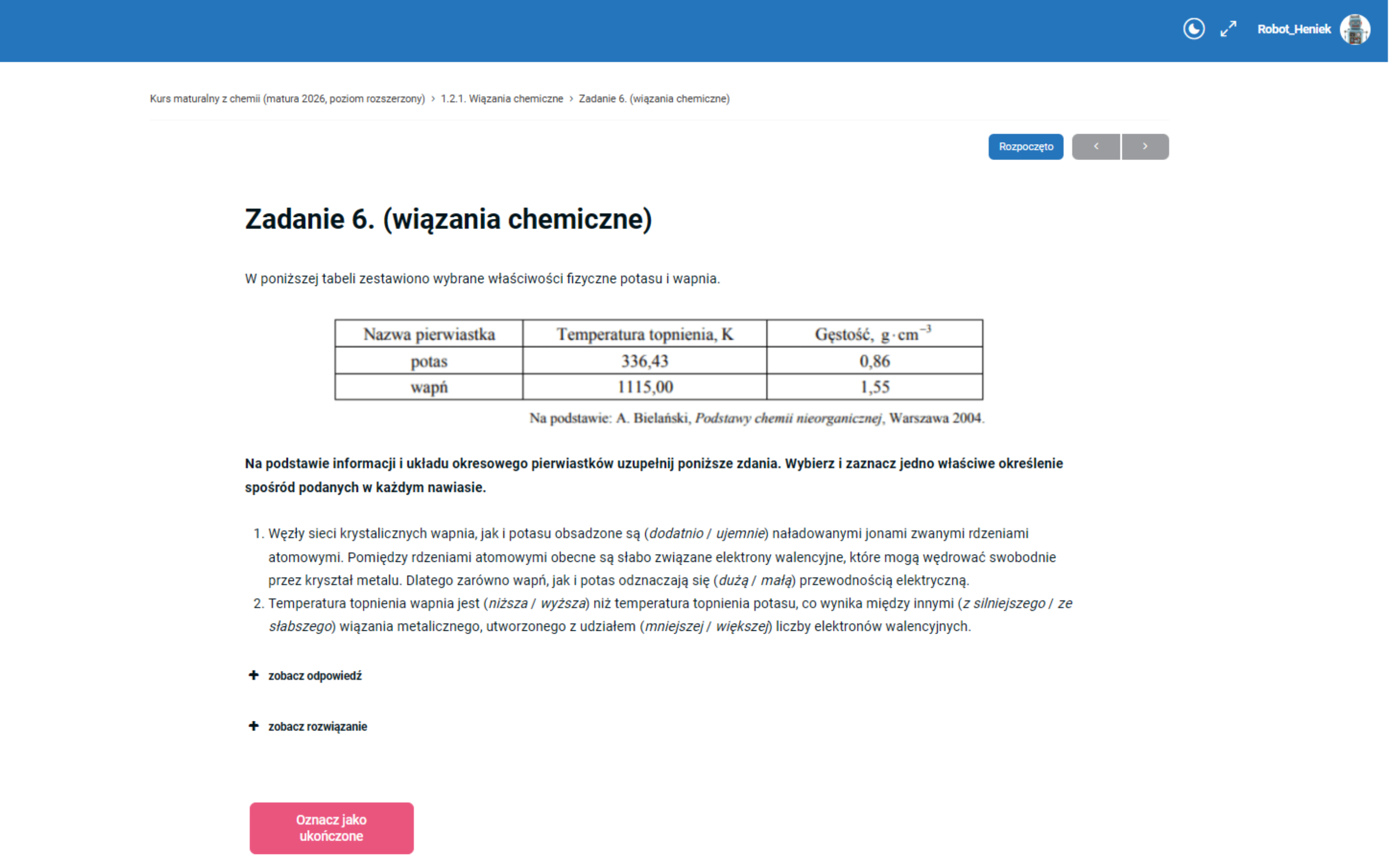 Robot_Heniek

Kurs maturalny z chemii (matura 2026, poziom rozszerzony) › 1.2.1. Wiązania chemiczne › Zadanie 6. (wiązania chemiczne)

Rozpoczęto ‹ ›

Zadanie 6. (wiązania chemiczne)

W poniższej tabeli zestawiono wybrane właściwości fizyczne potasu i wapnia.

| Nazwa pierwiastka | Temperatura topnienia, K | Gęstość, $g \cdot cm^{-3}$ |
|---|---|---|
| potas | 336,43 | 0,86 |
| wapń | 1115,00 | 1,55 |

Na podstawie: A. Bielański, Podstawy chemii nieorganicznej, Warszawa 2004.

Na podstawie informacji i układu okresowego pierwiastków uzupełnij poniższe zdania. Wybierz i zaznacz jedno właściwe określenie spośród podanych w każdym nawiasie.

1. Węzły sieci krystalicznych wapnia, jak i potasu obsadzone są (dodatnio / ujemnie) naładowanymi jonami zwanymi rdzeniami atomowymi. Pomiędzy rdzeniami atomowymi obecne są słabo związane elektrony walencyjne, które mogą wędrować swobodnie przez kryształ metalu. Dlatego zarówno wapń, jak i potas odznaczają się (dużą / małą) przewodnością elektryczną.
2. Temperatura topnienia wapnia jest (niższa / wyższa) niż temperatura topnienia potasu, co wynika między innymi (z silniejszego / ze słabszego) wiązania metalicznego, utworzonego z udziałem (mniejszej / większej) liczby elektronów walencyjnych.

+ zobacz odpowiedź

+ zobacz rozwiązanie

Oznacz jako ukończone